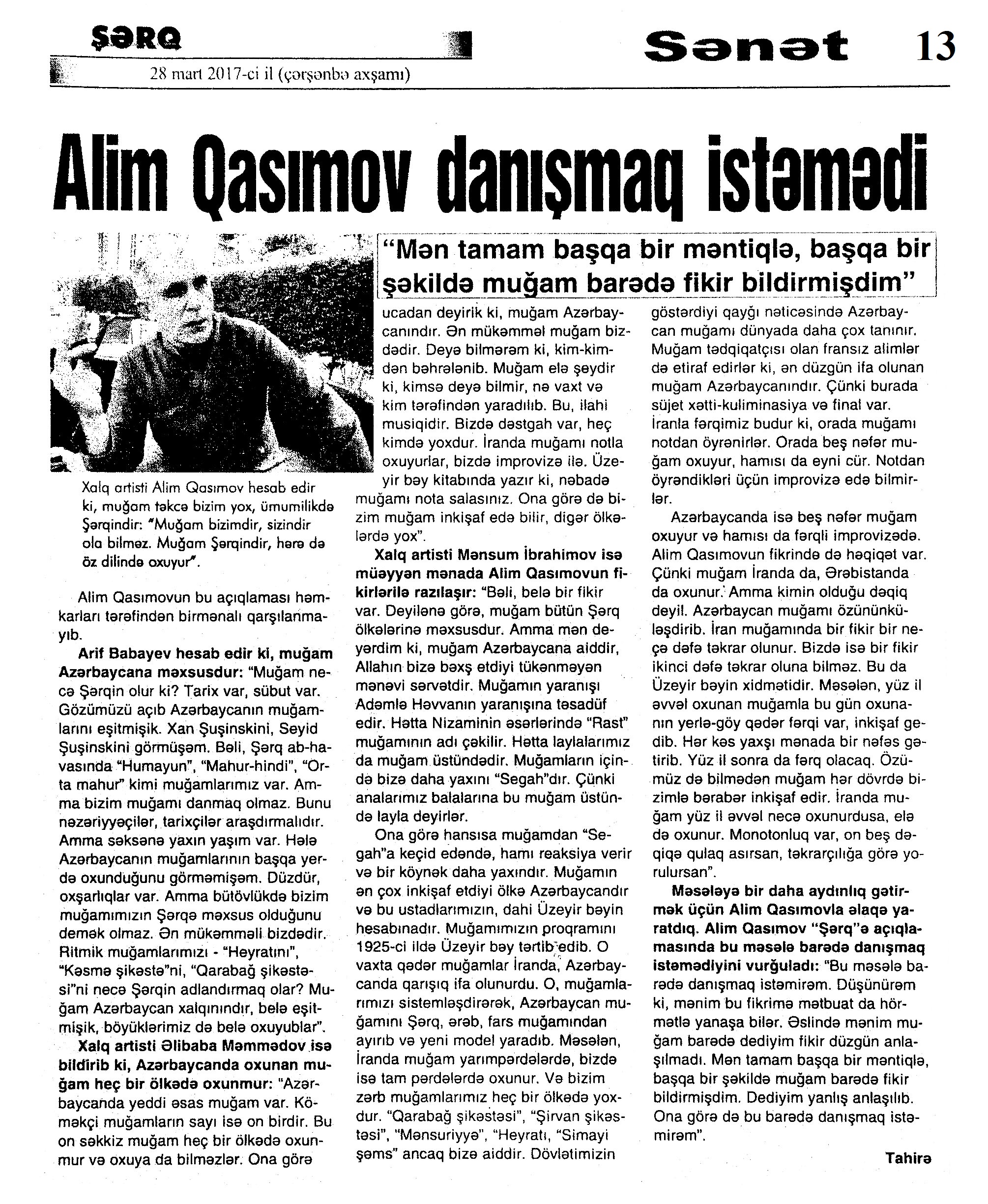 ŞƏRQ
28 mart 2017-ci il (çərşənbə axşamı)

Sənət 13

Alim Qasımov danışmaq istəmədi

"Mən tamam başqa bir məntiqlə, başqa bir şəkildə muğam barədə fikir bildirmişdim"

Xalq artisti Alim Qasımov hesab edir ki, muğam təkcə bizim yox, ümumilikdə Şərqindir: "Muğam bizimdir, sizindir ola bilməz. Muğam Şərqindir, hərə də öz dilində oxuyur".

Alim Qasımovun bu açıqlaması həmkarları tərəfindən birmənalı qarşılanmayıb.

Arif Babayev hesab edir ki, muğam Azərbaycana məxsusdur: "Muğam necə Şərqin olur ki? Tarix var, sübut var. Gözümüzü açıb Azərbaycanın muğamlarını eşitmişik. Xan Şuşinskini, Seyid Şuşinskini görmüşəm. Bəli, Şərq ab-havasında "Humayun", "Mahur-hindi", "Orta mahur" kimi muğamlarımız var. Amma bizim muğamı danmaq olmaz. Bunu nəzəriyyəçilər, tarixçilər araşdırmalıdır. Amma səksənə yaxın yaşım var. Hələ Azərbaycanın muğamlarının başqa yerdə oxunduğunu görməmişəm. Düzdür, oxşarlıqlar var. Amma bütövlükdə bizim muğamımızın Şərqə məxsus olduğunu demək olmaz. Ən mükəmməli bizdədir. Ritmik muğamlarımızı - "Heyratını", "Kəsmə şikəstə"ni, "Qarabağ şikəstəsi"ni necə Şərqin adlandırmaq olar? Muğam Azərbaycan xalqınındır, belə eşitmişik, böyüklərimiz də belə oxuyublar".

Xalq artisti Əlibaba Məmmədov isə bildirib ki, Azərbaycanda oxunan muğam heç bir ölkədə oxunmur: "Azərbaycanda yeddi əsas muğam var. Köməkçi muğamların sayı isə on birdir. Bu on səkkiz muğam heç bir ölkədə oxunmur və oxuya da bilməzlər. Ona görə ucadan deyirik ki, muğam Azərbaycanındır. Ən mükəmməl muğam bizdədir. Deyə bilmərəm ki, kim-kimdən bəhrələnib. Muğam elə şeydir ki, kimsə deyə bilmir, nə vaxt və kim tərəfindən yaradılıb. Bu, ilahi musiqidir. Bizdə dəstgah var, heç kimdə yoxdur. İranda muğamı notla oxuyurlar, bizdə improvizə ilə. Üzeyir bəy kitabında yazır ki, nəbadə muğamı nota salasınız. Ona görə də bizim muğam inkişaf edə bilir, digər ölkələrdə yox".

Xalq artisti Mənsum İbrahimov isə müəyyən mənada Alim Qasımovun fikirlərilə razılaşır: "Bəli, belə bir fikir var. Deyilənə görə, muğam bütün Şərq ölkələrinə məxsusdur. Amma mən deyərdim ki, muğam Azərbaycana aiddir, Allahın bizə bəxş etdiyi tükənməyən mənəvi sərvətdir. Muğamın yaranışı Adəmlə Həvvanın yaranışına təsadüf edir. Hətta Nizaminin əsərlərində "Rast" muğamının adı çəkilir. Hətta laylalarımız da muğam üstündədir. Muğamların içində bizə daha yaxını "Segah"dır. Çünki analarımız balalarına bu muğam üstündə layla deyirlər.

Ona görə hansısa muğamdan "Segah"a keçid edəndə, hamı reaksiya verir və bir köynək daha yaxındır. Muğamın ən çox inkişaf etdiyi ölkə Azərbaycandır və bu ustadlarımızın, dahi Üzeyir bəyin hesabınadır. Muğamımızın proqramını 1925-ci ildə Üzeyir bəy tərtib edib. O vaxta qədər muğamlar İranda, Azərbaycanda qarışıq ifa olunurdu. O, muğamlarımızı sistemləşdirərək, Azərbaycan muğamını Şərq, ərəb, fars muğamından ayırıb və yeni model yaradıb. Məsələn, İranda muğam yarımpərdələrdə, bizdə isə tam pərdələrdə oxunur. Və bizim zərb muğamlarımız heç bir ölkədə yoxdur. "Qarabağ şikəstəsi", "Şirvan şikəstəsi", "Mənsuriyyə", "Heyratı, "Simayi şəms" ancaq bizə aiddir. Dövlətimizin göstərdiyi qayğı nəticəsində Azərbaycan muğamı dünyada daha çox tanınır. Muğam tədqiqatçısı olan fransız alimlər də etiraf edirlər ki, ən düzgün ifa olunan muğam Azərbaycanındır. Çünki burada süjet xətti-kuliminasiya və final var. İranla fərqimiz budur ki, orada muğamı notdan öyrənirlər. Orada beş nəfər muğam oxuyur, hamısı da eyni cür. Notdan öyrəndikləri üçün improvizə edə bilmirlər.

Azərbaycanda isə beş nəfər muğam oxuyur və hamısı da fərqli improvizədə. Alim Qasımovun fikrində də həqiqət var. Çünki muğam İranda da, Ərəbistanda da oxunur. Amma kimin olduğu dəqiq deyil. Azərbaycan muğamı özününküləşdirib. İran muğamında bir fikir bir neçə dəfə təkrar olunur. Bizdə isə bir fikir ikinci dəfə təkrar oluna bilməz. Bu da Üzeyir bəyin xidmətidir. Məsələn, yüz il əvvəl oxunan muğamla bu gün oxunanın yerlə-göy qədər fərqi var, inkişaf gedib. Hər kəs yaxşı mənada bir nəfəs gətirib. Yüz il sonra da fərq olacaq. Özümüz də bilmədən muğam hər dövrdə bizimlə bərabər inkişaf edir. İranda muğam yüz il əvvəl necə oxunurdusa, elə də oxunur. Monotonluq var, on beş dəqiqə qulaq asırsan, təkrarçılığa görə yorulursan".

Məsələyə bir daha aydınlıq gətirmək üçün Alim Qasımovla əlaqə yaratdıq. Alim Qasımov "Şərq"ə açıqlamasında bu məsələ barədə danışmaq istəmədiyini vurğuladı: "Bu məsələ barədə danışmaq istəmirəm. Düşünürəm ki, mənim bu fikrimə mətbuat da hörmətlə yanaşa bilər. Əslində mənim muğam barədə dediyim fikir düzgün anlaşılmadı. Mən tamam başqa bir məntiqlə, başqa bir şəkildə muğam barədə fikir bildirmişdim. Dediyim yanlış anlaşılıb. Ona görə də bu barədə danışmaq istəmirəm".

Tahirə